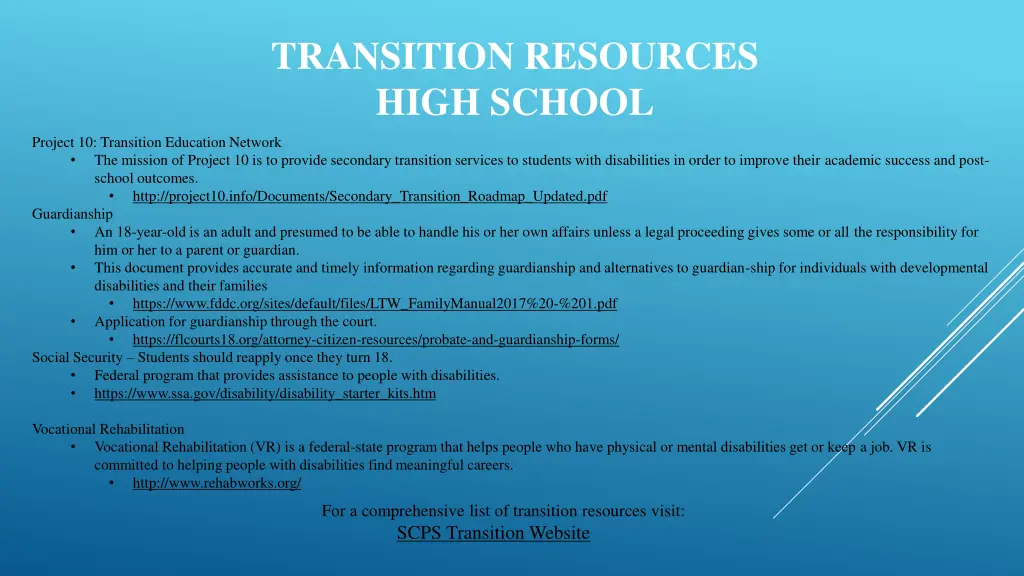 TRANSITION RESOURCES
HIGH SCHOOL

Project 10: Transition Education Network
• The mission of Project 10 is to provide secondary transition services to students with disabilities in order to improve their academic success and post-school outcomes.
• http://project10.info/Documents/Secondary_Transition_Roadmap_Updated.pdf
Guardianship
• An 18-year-old is an adult and presumed to be able to handle his or her own affairs unless a legal proceeding gives some or all the responsibility for him or her to a parent or guardian.
• This document provides accurate and timely information regarding guardianship and alternatives to guardian-ship for individuals with developmental disabilities and their families
• https://www.fddc.org/sites/default/files/LTW_FamilyManual2017%20-%201.pdf
• Application for guardianship through the court.
• https://flcourts18.org/attorney-citizen-resources/probate-and-guardianship-forms/
Social Security – Students should reapply once they turn 18.
• Federal program that provides assistance to people with disabilities.
• https://www.ssa.gov/disability/disability_starter_kits.htm

Vocational Rehabilitation
• Vocational Rehabilitation (VR) is a federal-state program that helps people who have physical or mental disabilities get or keep a job. VR is committed to helping people with disabilities find meaningful careers.
• http://www.rehabworks.org/

For a comprehensive list of transition resources visit:
SCPS Transition Website